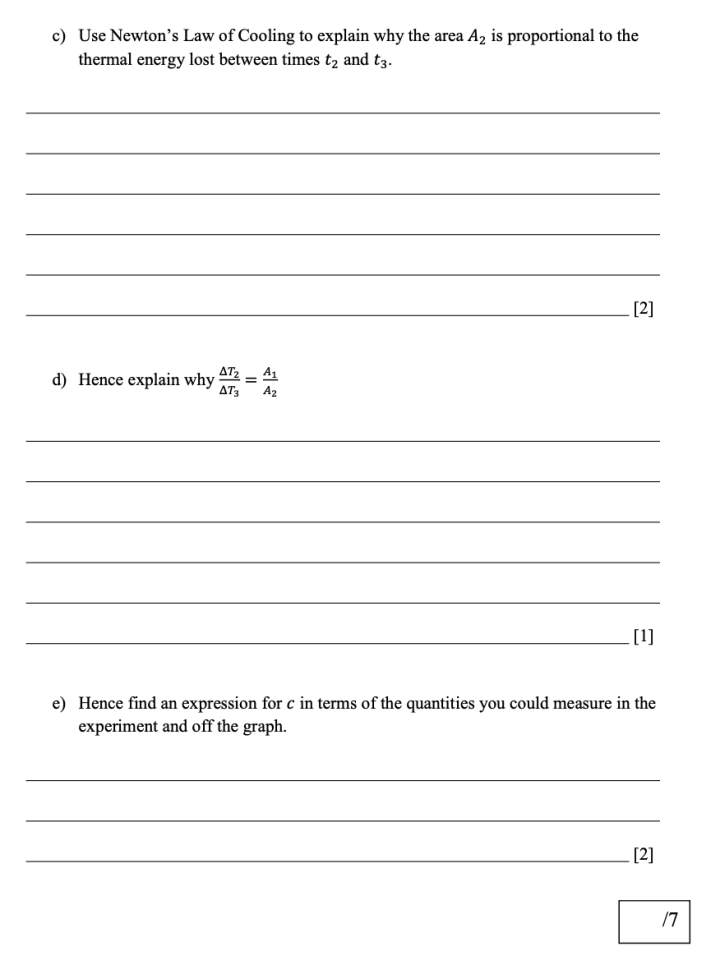 c) Use Newton's Law of Cooling to explain why the area $A_2$ is proportional to the thermal energy lost between times $t_2$ and $t_3$.

[2]

d) Hence explain why $\frac{\Delta T_2}{\Delta T_3} = \frac{A_1}{A_2}$

[1]

e) Hence find an expression for $c$ in terms of the quantities you could measure in the experiment and off the graph.

[2]

/7